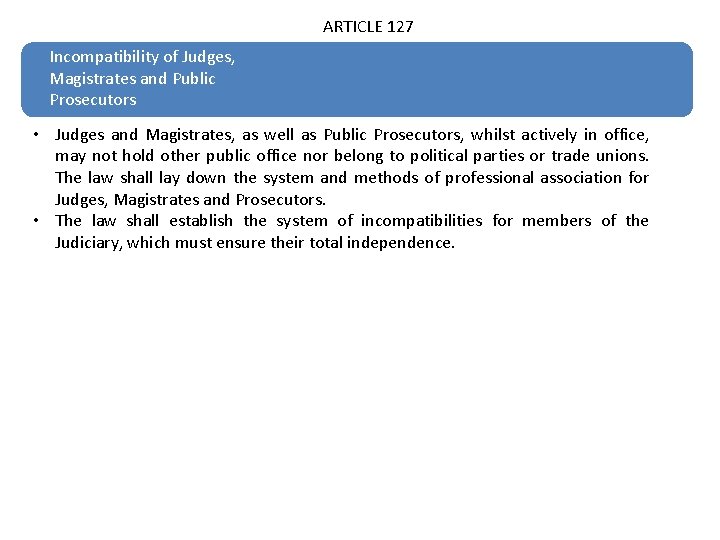 ARTICLE 127

Incompatibility of Judges, Magistrates and Public Prosecutors

• Judges and Magistrates, as well as Public Prosecutors, whilst actively in office, may not hold other public office nor belong to political parties or trade unions. The law shall lay down the system and methods of professional association for Judges, Magistrates and Prosecutors.
• The law shall establish the system of incompatibilities for members of the Judiciary, which must ensure their total independence.